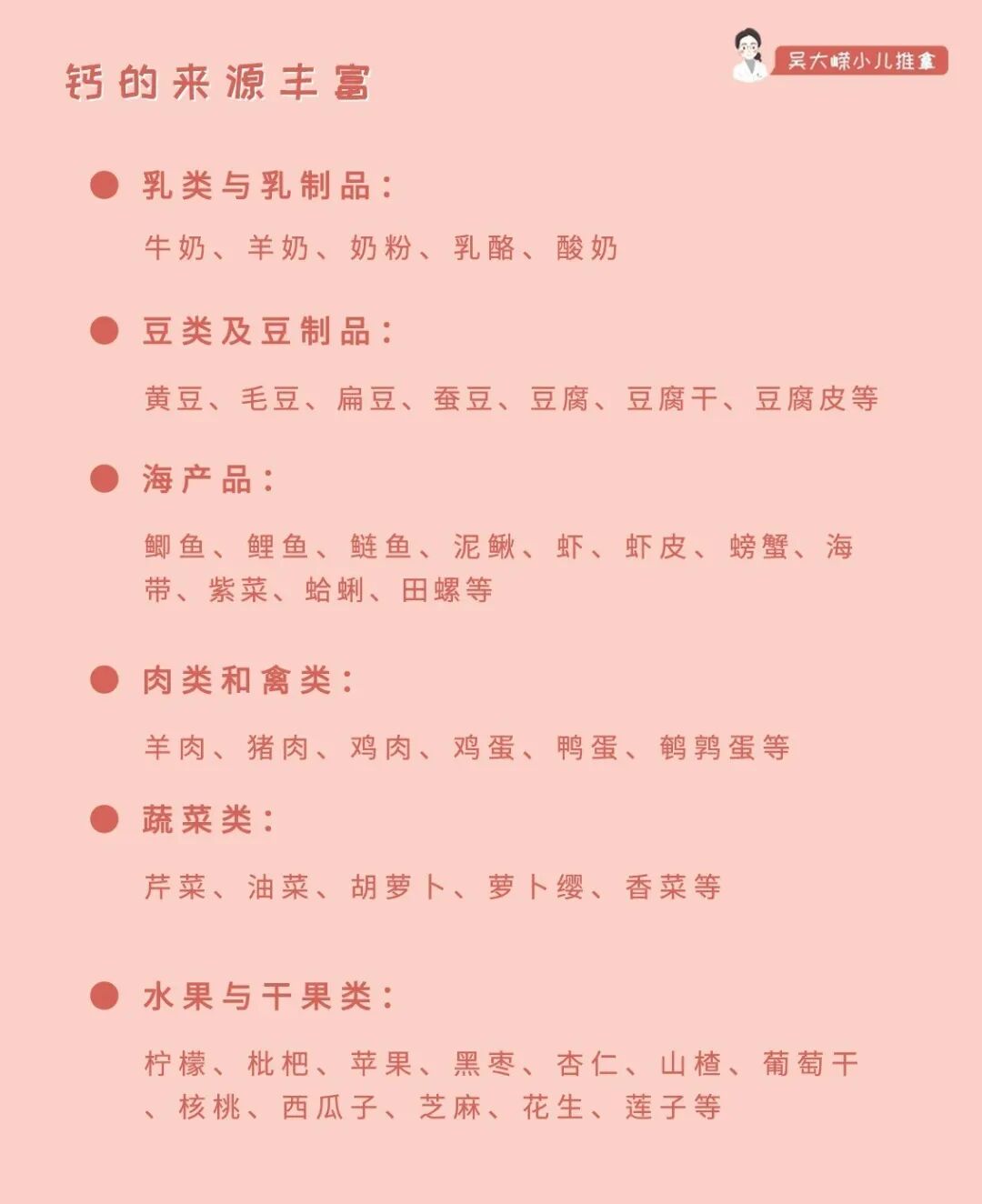 钙的来源丰富

吴大嵘小儿推拿

乳类与乳制品：

牛奶、羊奶、奶粉、乳酪、酸奶

豆类及豆制品：

黄豆、毛豆、扁豆、蚕豆、豆腐、豆腐干、豆腐皮等

海产品：

鲫鱼、鲤鱼、鲢鱼、泥鳅、虾、虾皮、螃蟹、海带、紫菜、蛤蜊、田螺等

肉类和禽类：

羊肉、猪肉、鸡肉、鸡蛋、鸭蛋、鹌鹑蛋等

蔬菜类：

芹菜、油菜、胡萝卜、萝卜缨、香菜等

水果与干果类：

柠檬、枇杷、苹果、黑枣、杏仁、山楂、葡萄干、核桃、西瓜子、芝麻、花生、莲子等